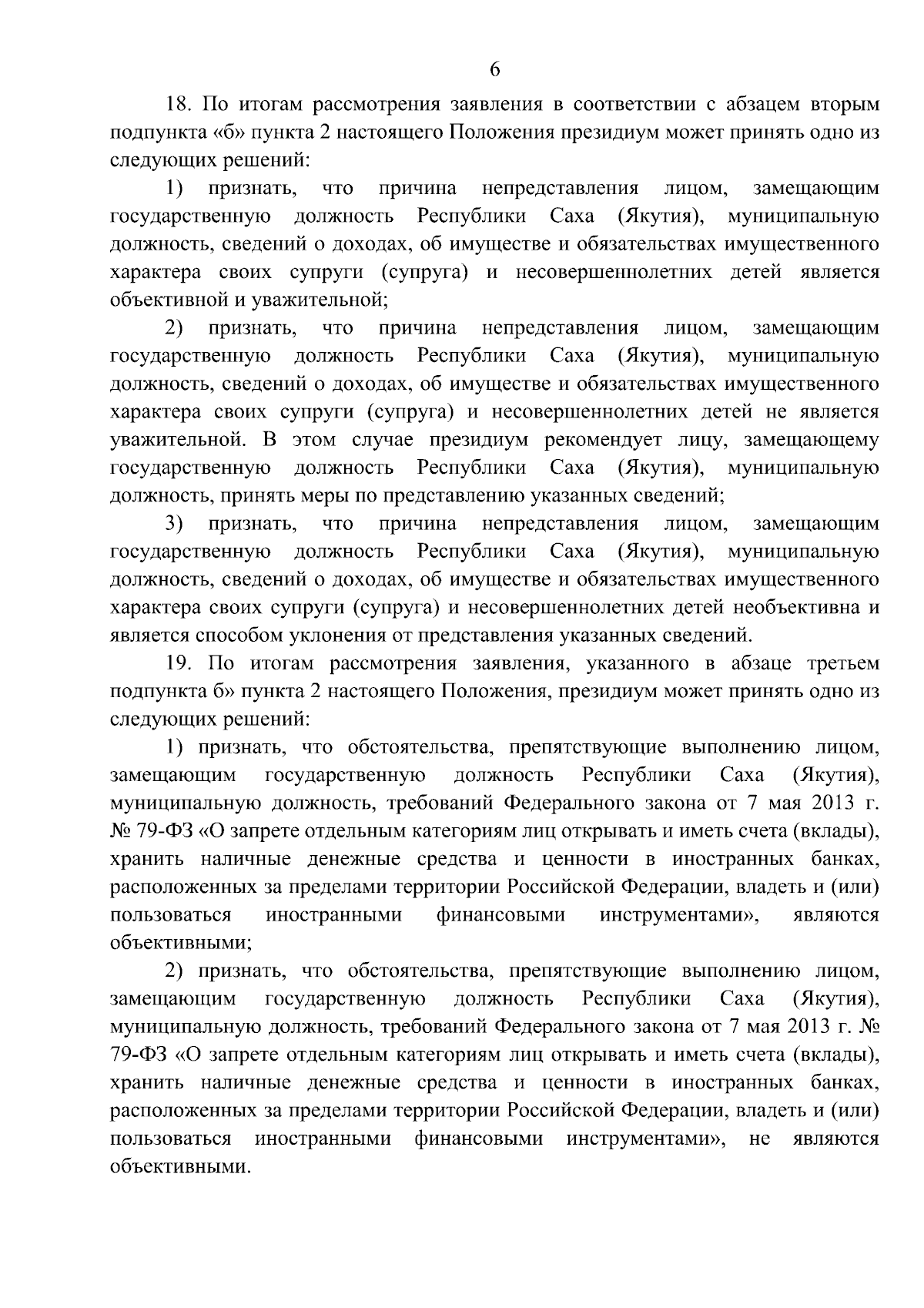 6

18. По итогам рассмотрения заявления в соответствии с абзацем вторым подпункта «б» пункта 2 настоящего Положения президиум может принять одно из следующих решений:

1) признать, что причина непредставления лицом, замещающим государственную должность Республики Саха (Якутия), муниципальную должность, сведений о доходах, об имуществе и обязательствах имущественного характера своих супруги (супруга) и несовершеннолетних детей является объективной и уважительной;

2) признать, что причина непредставления лицом, замещающим государственную должность Республики Саха (Якутия), муниципальную должность, сведений о доходах, об имуществе и обязательствах имущественного характера своих супруги (супруга) и несовершеннолетних детей не является уважительной. В этом случае президиум рекомендует лицу, замещающему государственную должность Республики Саха (Якутия), муниципальную должность, принять меры по представлению указанных сведений;

3) признать, что причина непредставления лицом, замещающим государственную должность Республики Саха (Якутия), муниципальную должность, сведений о доходах, об имуществе и обязательствах имущественного характера своих супруги (супруга) и несовершеннолетних детей необъективна и является способом уклонения от представления указанных сведений.

19. По итогам рассмотрения заявления, указанного в абзаце третьем подпункта б» пункта 2 настоящего Положения, президиум может принять одно из следующих решений:

1) признать, что обстоятельства, препятствующие выполнению лицом, замещающим государственную должность Республики Саха (Якутия), муниципальную должность, требований Федерального закона от 7 мая 2013 г. № 79-ФЗ «О запрете отдельным категориям лиц открывать и иметь счета (вклады), хранить наличные денежные средства и ценности в иностранных банках, расположенных за пределами территории Российской Федерации, владеть и (или) пользоваться иностранными финансовыми инструментами», являются объективными;

2) признать, что обстоятельства, препятствующие выполнению лицом, замещающим государственную должность Республики Саха (Якутия), муниципальную должность, требований Федерального закона от 7 мая 2013 г. № 79-ФЗ «О запрете отдельным категориям лиц открывать и иметь счета (вклады), хранить наличные денежные средства и ценности в иностранных банках, расположенных за пределами территории Российской Федерации, владеть и (или) пользоваться иностранными финансовыми инструментами», не являются объективными.